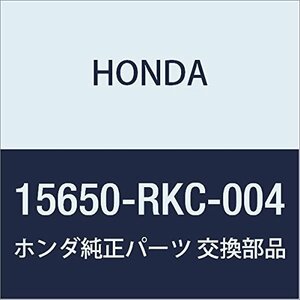 HONDA

15650-RKC-004

ホンダ純正パーツ 交換部品